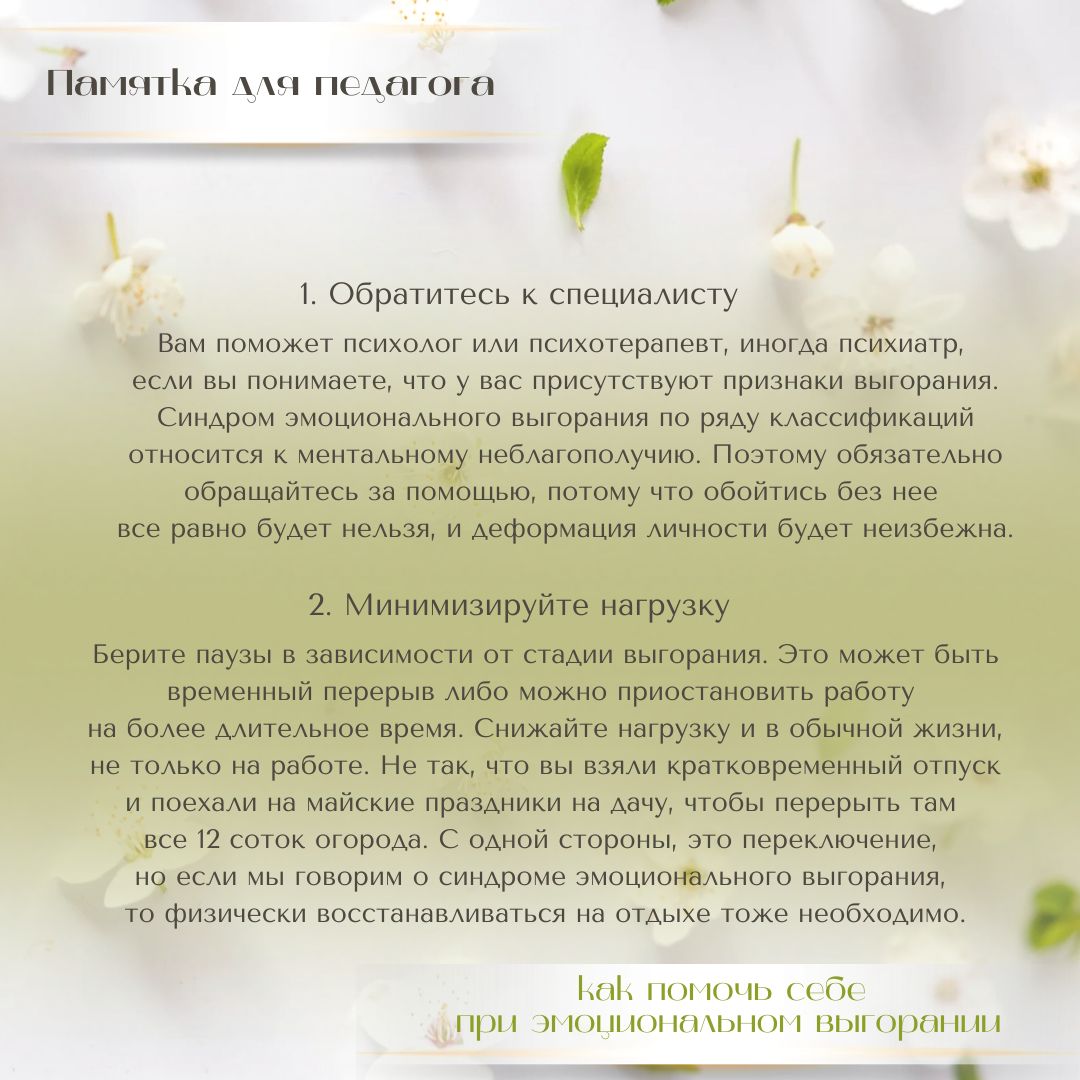 Памятка для педагога

1. Обратитесь к специалисту

Вам поможет психолог или психотерапевт, иногда психиатр, если вы понимаете, что у вас присутствуют признаки выгорания. Синдром эмоционального выгорания по ряду классификаций относится к ментальному неблагополучию. Поэтому обязательно обращайтесь за помощью, потому что обойтись без нее все равно будет нельзя, и деформация личности будет неизбежна.

2. Минимизируйте нагрузку

Берите паузы в зависимости от стадии выгорания. Это может быть временный перерыв либо можно приостановить работу на более длительное время. Снижайте нагрузку и в обычной жизни, не только на работе. Не так, что вы взяли кратковременный отпуск и поехали на майские праздники на дачу, чтобы перерыть там все 12 соток огорода. С одной стороны, это переключение, но если мы говорим о синдроме эмоционального выгорания, то физически восстанавливаться на отдыхе тоже необходимо.

как помочь себе
при эмоциональном выгорании